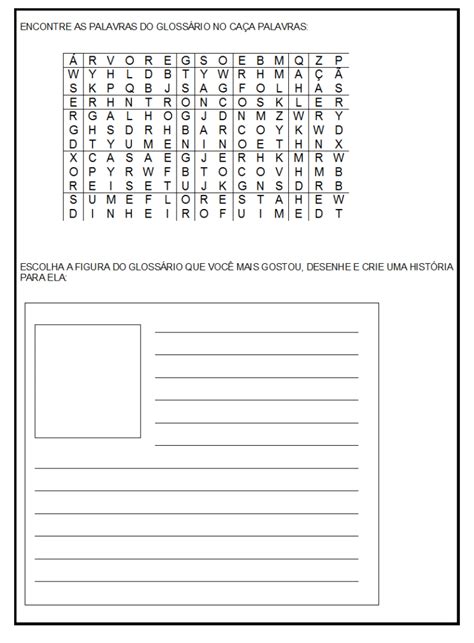 ENCONTRE AS PALAVRAS DO GLOSSÁRIO NO CAÇA PALAVRAS:

| Á | R | V | O | R | E | G | S | O | E | B | M | Q | Z | P |
|---|---|---|---|---|---|---|---|---|---|---|---|---|---|---|
| W | Y | H | L | D | B | T | Y | W | R | H | M | A | Ç | Ã |
| S | K | P | Q | B | J | S | A | G | F | O | L | H | A | S |
| E | R | H | N | T | R | O | N | C | O | S | K | L | E | R |
| R | G | A | L | H | O | G | J | D | N | M | Z | W | R | Y |
| G | H | S | D | R | H | B | A | R | C | O | Y | K | W | D |
| D | T | Y | U | M | E | N | I | N | O | E | T | H | N | X |
| X | C | A | S | A | E | G | J | E | R | H | K | M | R | W |
| O | P | Y | R | W | F | B | T | O | C | O | V | H | M | B |
| R | E | I | S | E | T | U | J | K | G | N | S | D | R | B |
| S | U | M | E | F | L | O | R | E | S | T | A | H | E | W |
| D | I | N | H | E | I | R | O | F | U | I | M | E | D | T |

ESCOLHA A FIGURA DO GLOSSÁRIO QUE VOCÊ MAIS GOSTOU, DESENHE E CRIE UMA HISTÓRIA PARA ELA: